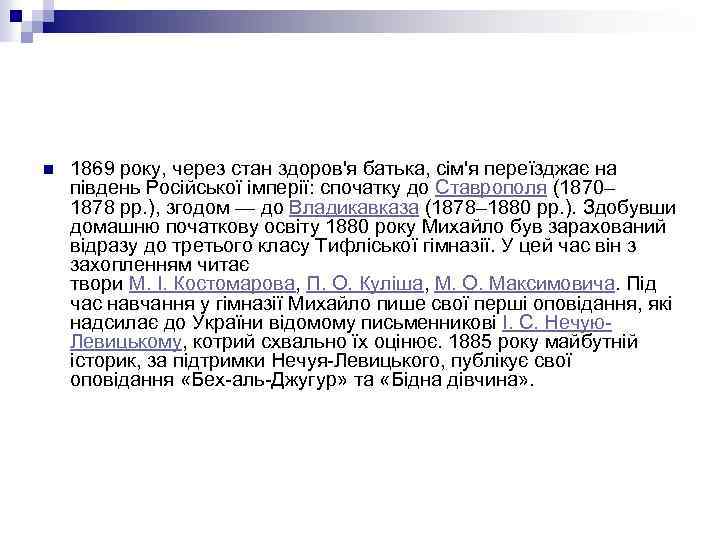 1869 року, через стан здоров'я батька, сім'я переїзджає на південь Російської імперії: спочатку до Ставрополя (1870–1878 рр.), згодом — до Владикавказа (1878–1880 рр.). Здобувши домашню початкову освіту 1880 року Михайло був зарахований відразу до третього класу Тифліської гімназії. У цей час він з захопленням читає твори М. І. Костомарова, П. О. Куліша, М. О. Максимовича. Під час навчання у гімназії Михайло пише свої перші оповідання, які надсилає до України відомому письменникові І. С. Нечую-Левицькому, котрий схвально їх оцінює. 1885 року майбутній історик, за підтримки Нечуя-Левицького, публікує свої оповідання «Бех-аль-Джугур» та «Бідна дівчина».